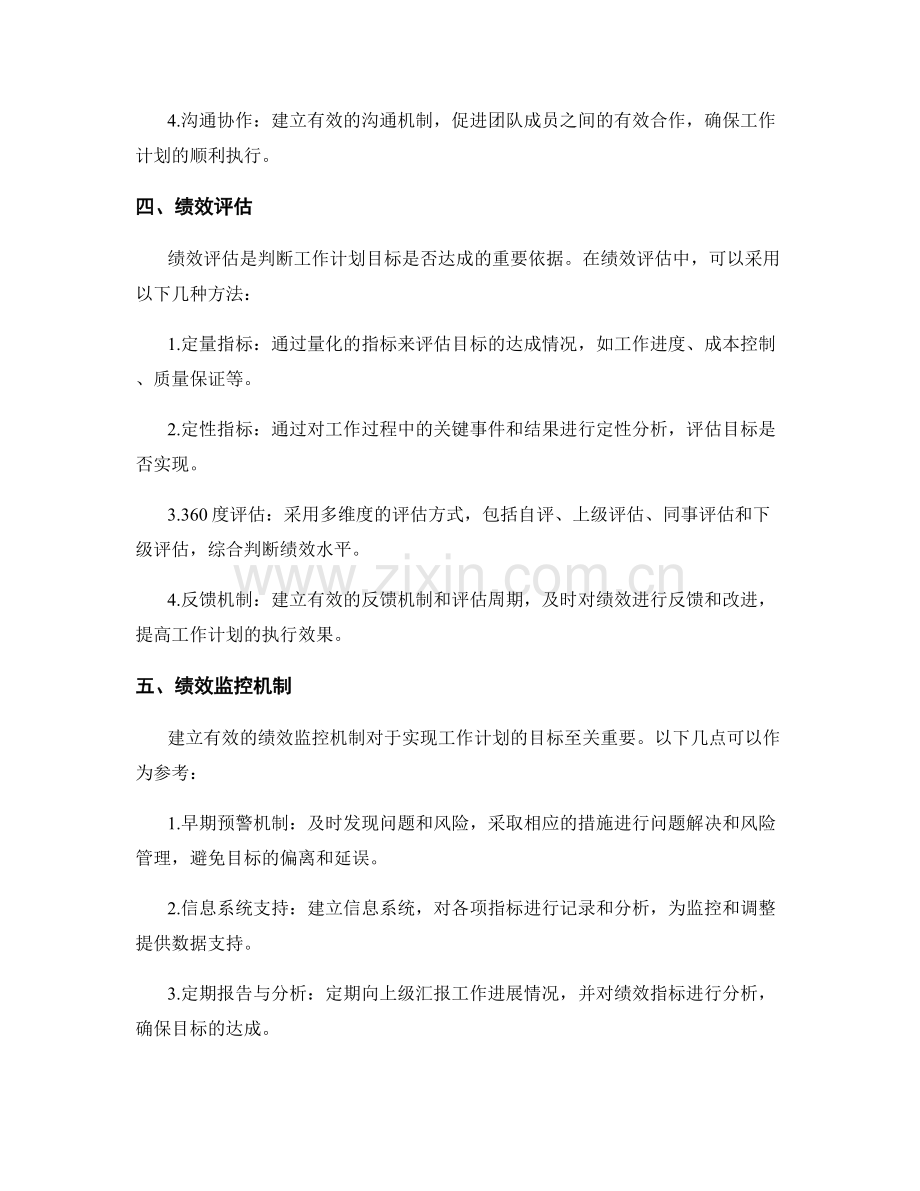 4.沟通协作：建立有效的沟通机制，促进团队成员之间的有效合作，确保工作计划的顺利执行。

四、绩效评估

绩效评估是判断工作计划目标是否达成的重要依据。在绩效评估中，可以采用以下几种方法：

1.定量指标：通过量化的指标来评估目标的达成情况，如工作进度、成本控制、质量保证等。

2.定性指标：通过对工作过程中的关键事件和结果进行定性分析，评估目标是否实现。

3.360度评估：采用多维度的评估方式，包括自评、上级评估、同事评估和下级评估，综合判断绩效水平。

4.反馈机制：建立有效的反馈机制和评估周期，及时对绩效进行反馈和改进，提高工作计划的执行效果。

五、绩效监控机制

建立有效的绩效监控机制对于实现工作计划的目标至关重要。以下几点可以作为参考：

1.早期预警机制：及时发现问题和风险，采取相应的措施进行问题解决和风险管理，避免目标的偏离和延误。

2.信息系统支持：建立信息系统，对各项指标进行记录和分析，为监控和调整提供数据支持。

3.定期报告与分析：定期向上级汇报工作进展情况，并对绩效指标进行分析，确保目标的达成。

www.zixin.com.cn